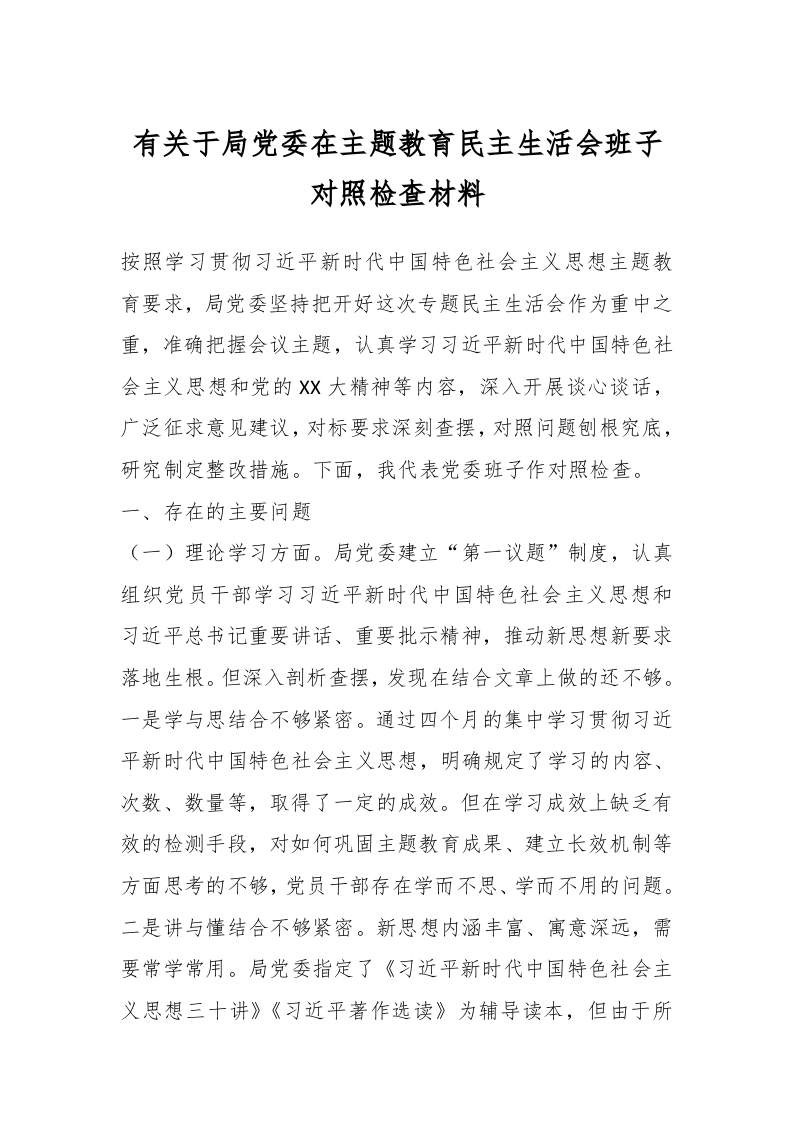 有关于局党委在主题教育民主生活会班子对照检查材料

按照学习贯彻习近平新时代中国特色社会主义思想主题教育要求，局党委坚持把开好这次专题民主生活会作为重中之重，准确把握会议主题，认真学习习近平新时代中国特色社会主义思想和党的XX大精神等内容，深入开展谈心谈话，广泛征求意见建议，对标要求深刻查摆，对照问题刨根究底，研究制定整改措施。下面，我代表党委班子作对照检查。

一、存在的主要问题

（一）理论学习方面。局党委建立“第一议题”制度，认真组织党员干部学习习近平新时代中国特色社会主义思想和习近平总书记重要讲话、重要批示精神，推动新思想新要求落地生根。但深入剖析查摆，发现在结合文章上做的还不够。一是学与思结合不够紧密。通过四个月的集中学习贯彻习近平新时代中国特色社会主义思想，明确规定了学习的内容、次数、数量等，取得了一定的成效。但在学习成效上缺乏有效的检测手段，对如何巩固主题教育成果、建立长效机制等方面思考的不够，党员干部存在学而不思、学而不用的问题。二是讲与懂结合不够紧密。新思想内涵丰富、寓意深远，需要常学常用。局党委指定了《习近平新时代中国特色社会主义思想三十讲》《习近平著作选读》为辅导读本，但由于所